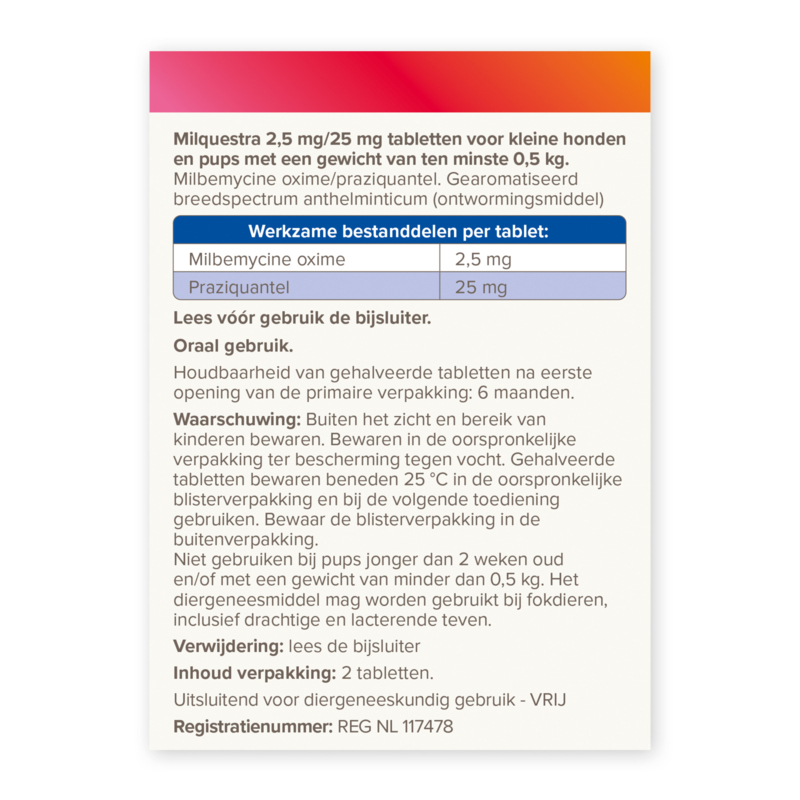 Milquestra 2,5 mg/25 mg tabletten voor kleine honden en pups met een gewicht van ten minste 0,5 kg.
Milbemycine oxime/praziquantel. Gearomatiseerd breedspectrum anthelminticum (ontwormingsmiddel)

| Werkzame bestanddelen per tablet: | |
|---|---|
| Milbemycine oxime | 2,5 mg |
| Praziquantel | 25 mg |

Lees vóór gebruik de bijsluiter.

Oraal gebruik.

Houdbaarheid van gehalveerde tabletten na eerste opening van de primaire verpakking: 6 maanden.

Waarschuwing: Buiten het zicht en bereik van kinderen bewaren. Bewaren in de oorspronkelijke verpakking ter bescherming tegen vocht. Gehalveerde tabletten bewaren beneden 25 °C in de oorspronkelijke blisterverpakking en bij de volgende toediening gebruiken. Bewaar de blisterverpakking in de buitenverpakking.
Niet gebruiken bij pups jonger dan 2 weken oud en/of met een gewicht van minder dan 0,5 kg. Het diergeneesmiddel mag worden gebruikt bij fokdieren, inclusief drachtige en lacterende teven.

Verwijdering: lees de bijsluiter

Inhoud verpakking: 2 tabletten.

Uitsluitend voor diergeneeskundig gebruik - VRIJ

Registratienummer: REG NL 117478